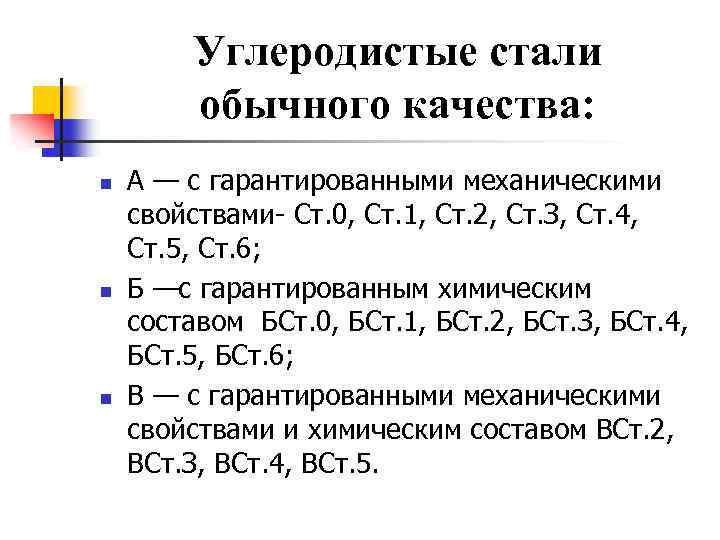 Углеродистые стали обычного качества:

А — с гарантированными механическими свойствами- Ст.0, Ст.1, Ст.2, Ст.3, Ст.4, Ст.5, Ст.6;

Б —с гарантированным химическим составом БСт.0, БСт.1, БСт.2, БСт.3, БСт.4, БСт.5, БСт.6;

В — с гарантированными механическими свойствами и химическим составом ВСт.2, ВСт.3, ВСт.4, ВСт.5.